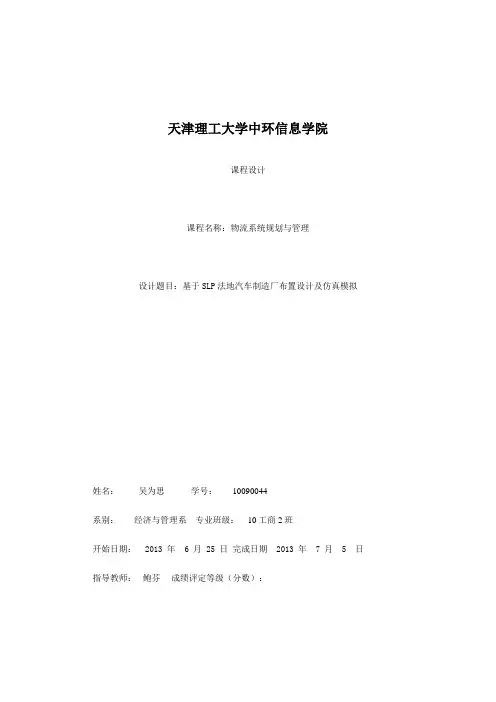 天津理工大学中环信息学院

课程设计

课程名称：物流系统规划与管理

设计题目：基于 SLP 法地汽车制造厂布置设计及仿真模拟

姓名： 吴为思 学号： 10090044

系别： 经济与管理系 专业班级： 10 工商 2 班

开始日期： 2013 年 6 月 25 日 完成日期 2013 年 7 月 5 日

指导教师： 鲍芬 成绩评定等级（分数）：